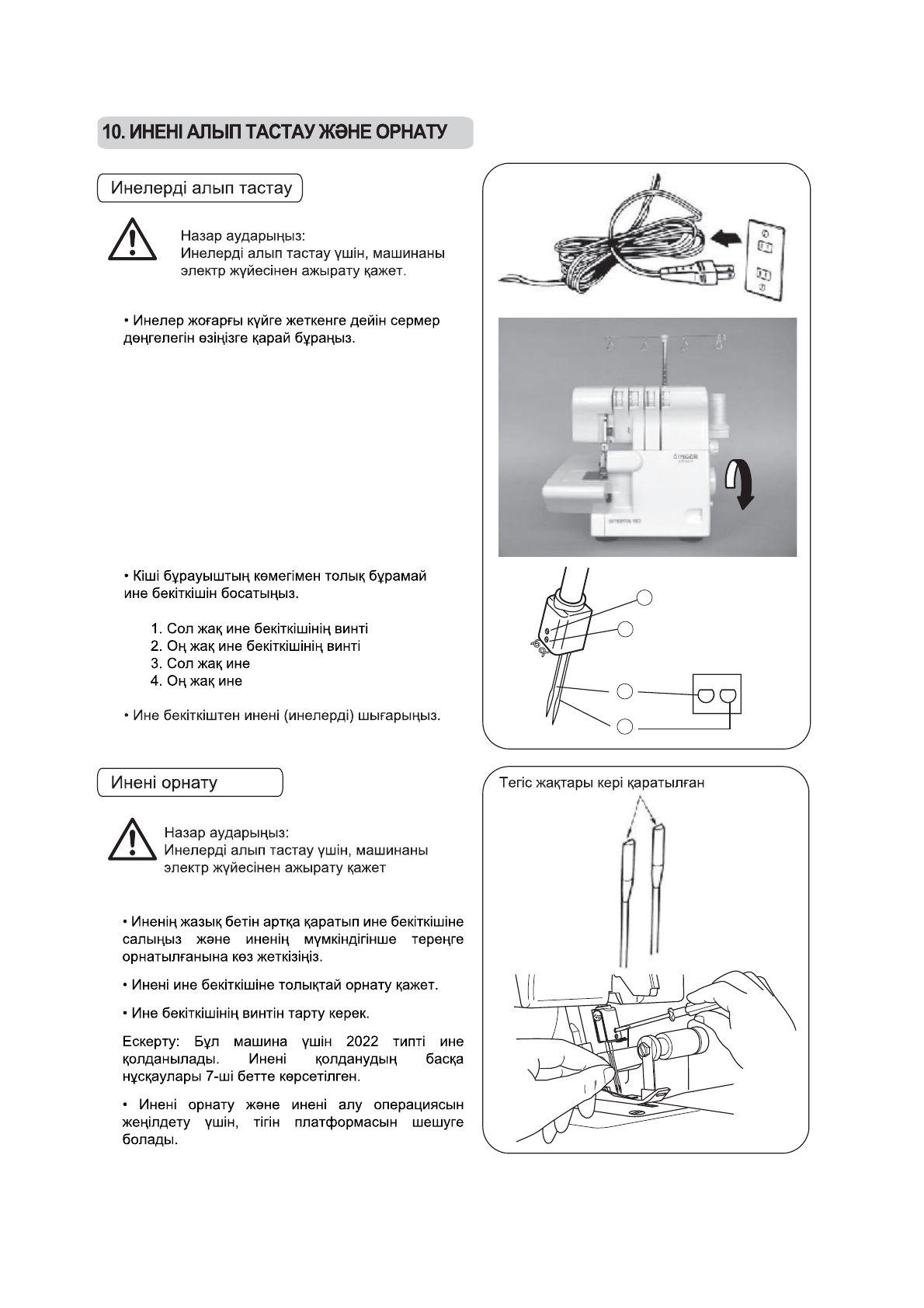 10. ИНЕНІ АЛЫП ТАСТАУ ЖӘНЕ ОРНАТУ

Инелерді алып тастау

Назар аударыңыз:
Инелерді алып тастау үшін, машинаны электр жүйесінен ажырату қажет.

• Инелер жоғарғы күйге жеткенге дейін сермер дөңгелегін өзіңізге қарай бұраңыз.

SINGER

• Кіші бұрауыштың көмегімен толық бұрамай ине бекіткішін босатыңыз.

1. Сол жақ ине бекіткішінің винті
2. Оң жақ ине бекіткішінің винті
3. Сол жақ ине
4. Оң жақ ине

• Ине бекіткіштен инені (инелерді) шығарыңыз.

Инені орнату

Назар аударыңыз:
Инелерді алып тастау үшін, машинаны электр жүйесінен ажырату қажет

• Иненің жазық бетін артқа қаратып ине бекіткішіне салыңыз және иненің мүмкіндігінше тереңге орнатылғанына көз жеткізіңіз.

• Инені ине бекіткішіне толықтай орнату қажет.

• Ине бекіткішінің винтін тарту керек.

Ескерту: Бұл машина үшін 2022 типті ине қолданылады. Инені қолданудың басқа нұсқаулары 7-ші бетте көрсетілген.

• Инені орнату және инені алу операциясын жеңілдету үшін, тігін платформасын шешуге болады.

Тегіс жақтары кері қаратылған